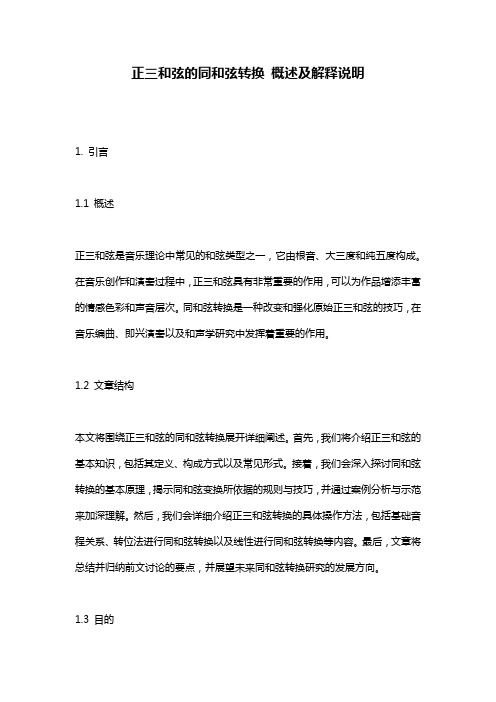 正三和弦的同和弦转换 概述及解释说明

1. 引言

1.1 概述

正三和弦是音乐理论中常见的和弦类型之一，它由根音、大三度和纯五度构成。在音乐创作和演奏过程中，正三和弦具有非常重要的作用，可以为作品增添丰富的情感色彩和声音层次。同和弦转换是一种改变和强化原始正三和弦的技巧，在音乐编曲、即兴演奏以及和声学研究中发挥着重要的作用。

1.2 文章结构

本文将围绕正三和弦的同和弦转换展开详细阐述。首先，我们将介绍正三和弦的基本知识，包括其定义、构成方式以及常见形式。接着，我们会深入探讨同和弦转换的基本原理，揭示同和弦变换所依据的规则与技巧，并通过案例分析与示范来加深理解。然后，我们会详细介绍正三和弦转换的具体操作方法，包括基础音程关系、转位法进行同和弦转换以及线性进行同和弦转换等内容。最后，文章将总结并归纳前文讨论的要点，并展望未来同和弦转换研究的发展方向。

1.3 目的